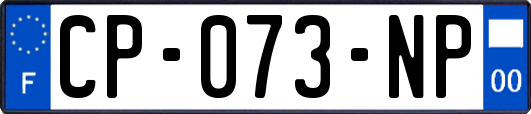 F

CP-073-NP

00